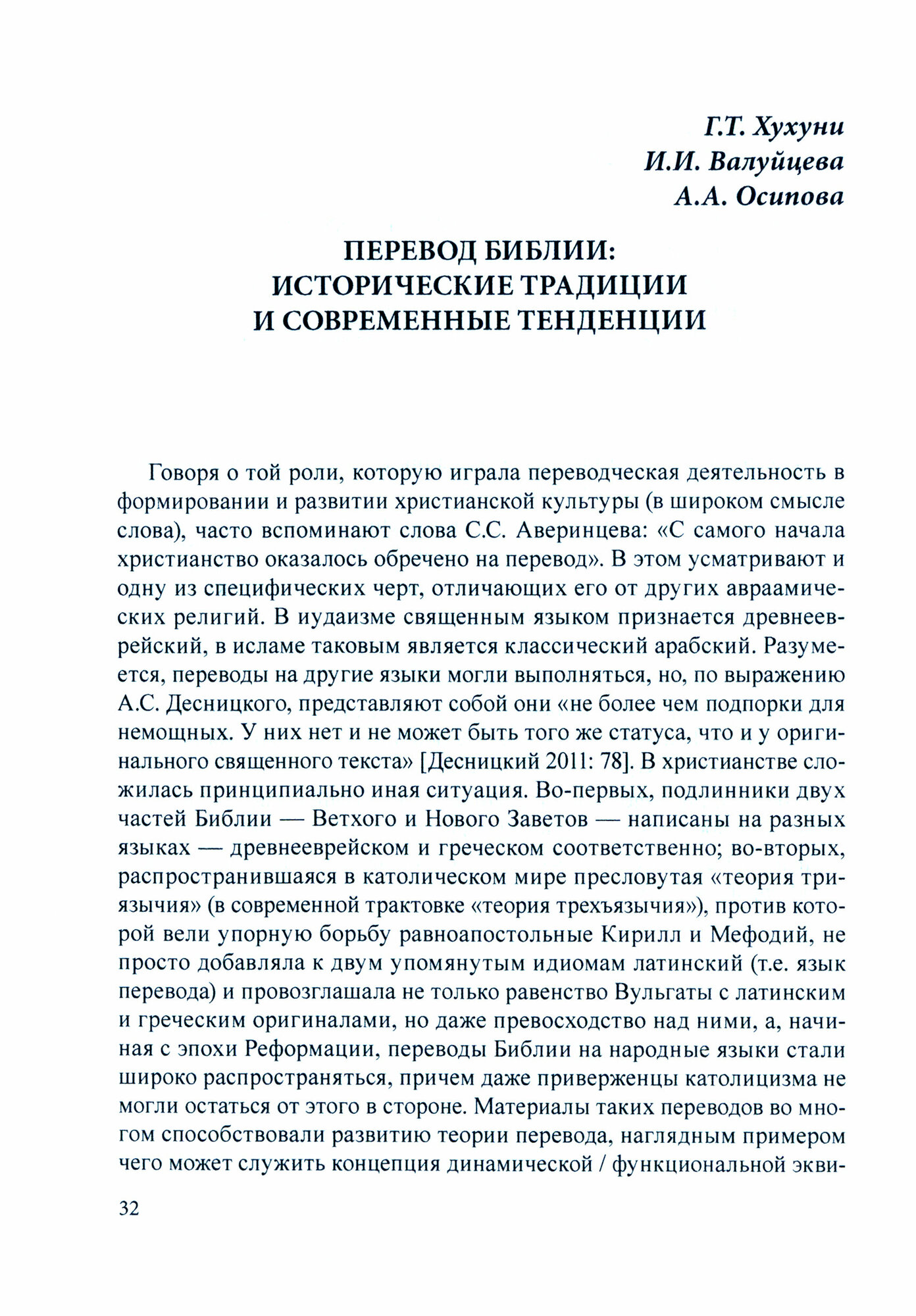 Г.Т. Хухуни
И.И. Валуйцева
А.А. Осипова

ПЕРЕВОД БИБЛИИ:
ИСТОРИЧЕСКИЕ ТРАДИЦИИ
И СОВРЕМЕННЫЕ ТЕНДЕНЦИИ

Говоря о той роли, которую играла переводческая деятельность в формировании и развитии христианской культуры (в широком смысле слова), часто вспоминают слова С.С. Аверинцева: «С самого начала христианство оказалось обречено на перевод». В этом усматривают и одну из специфических черт, отличающих его от других авраамических религий. В иудаизме священным языком признается древнееврейский, в исламе таковым является классический арабский. Разумеется, переводы на другие языки могли выполняться, но, по выражению А.С. Десницкого, представляют собой они «не более чем подпорки для немощных. У них нет и не может быть того же статуса, что и у оригинального священного текста» [Десницкий 2011: 78]. В христианстве сложилась принципиально иная ситуация. Во-первых, подлинники двух частей Библии — Ветхого и Нового Заветов — написаны на разных языках — древнееврейском и греческом соответственно; во-вторых, распространившаяся в католическом мире пресловутая «теория триязычия» (в современной трактовке «теория трехъязычия»), против которой вели упорную борьбу равноапостольные Кирилл и Мефодий, не просто добавляла к двум упомянутым идиомам латинский (т.е. язык перевода) и провозглашала не только равенство Вульгаты с латинским и греческим оригиналами, но даже превосходство над ними, а, начиная с эпохи Реформации, переводы Библии на народные языки стали широко распространяться, причем даже приверженцы католицизма не могли остаться от этого в стороне. Материалы таких переводов во многом способствовали развитию теории перевода, наглядным примером чего может служить концепция динамической / функциональной экви-

32